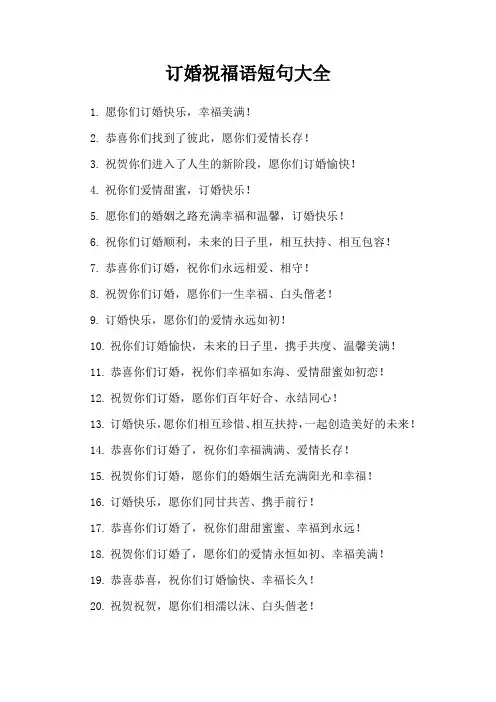 订婚祝福语短句大全

1. 愿你们订婚快乐，幸福美满！

2. 恭喜你们找到了彼此，愿你们爱情长存！

3. 祝贺你们进入了人生的新阶段，愿你们订婚愉快！

4. 祝你们爱情甜蜜，订婚快乐！

5. 愿你们的婚姻之路充满幸福和温馨，订婚快乐！

6. 祝你们订婚顺利，未来的日子里，相互扶持、相互包容！

7. 恭喜你们订婚，祝你们永远相爱、相守！

8. 祝贺你们订婚，愿你们一生幸福、白头偕老！

9. 订婚快乐，愿你们的爱情永远如初！

10. 祝你们订婚愉快，未来的日子里，携手共度、温馨美满！

11. 恭喜你们订婚，祝你们幸福如东海、爱情甜蜜如初恋！

12. 祝贺你们订婚，愿你们百年好合、永结同心！

13. 订婚快乐，愿你们相互珍惜、相互扶持，一起创造美好的未来！

14. 恭喜你们订婚了，祝你们幸福满满、爱情长存！

15. 祝贺你们订婚，愿你们的婚姻生活充满阳光和幸福！

16. 订婚快乐，愿你们同甘共苦、携手前行！

17. 恭喜你们订婚了，祝你们甜甜蜜蜜、幸福到永远！

18. 祝贺你们订婚了，愿你们的爱情永恒如初、幸福美满！

19. 恭喜恭喜，祝你们订婚愉快、幸福长久！

20. 祝贺祝贺，愿你们相濡以沫、白头偕老！